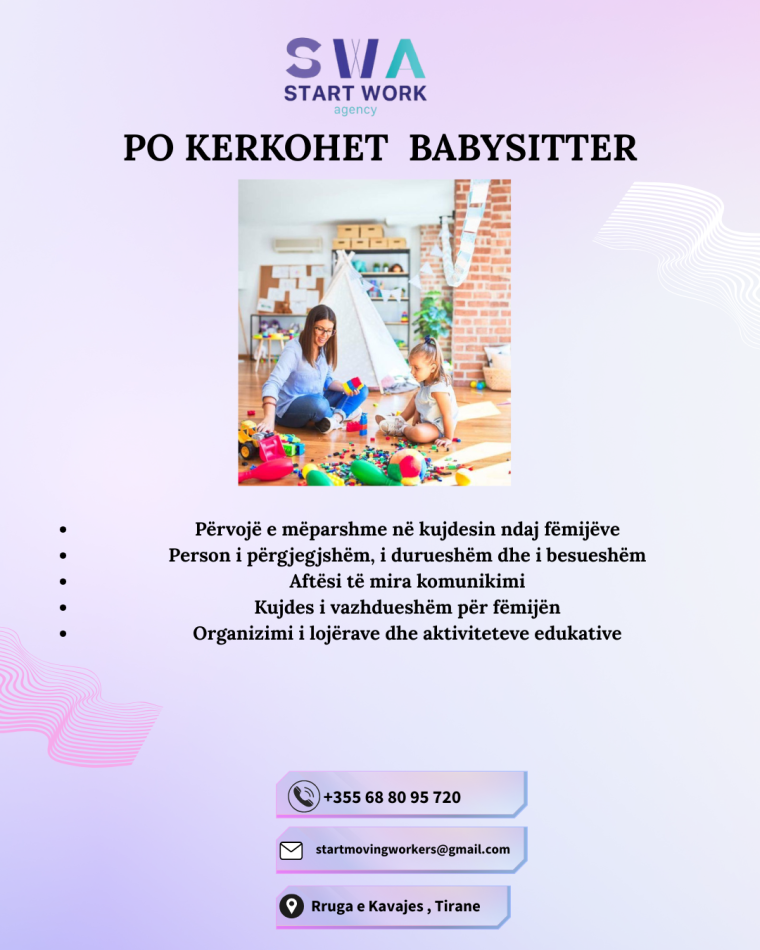 SWA
START WORK
agency

PO KERKOHET BABYSITTER

• Përvojë e mëparshme në kujdesin ndaj fëmijëve
• Person i përgjegjshëm, i durueshëm dhe i besueshëm
• Aftësi të mira komunikimi
• Kujdes i vazhdueshëm për fëmijën
• Organizimi i lojërave dhe aktiviteteve edukative

+355 68 80 95 720

startmovingworkers@gmail.com

Rruga e Kavajes , Tirane